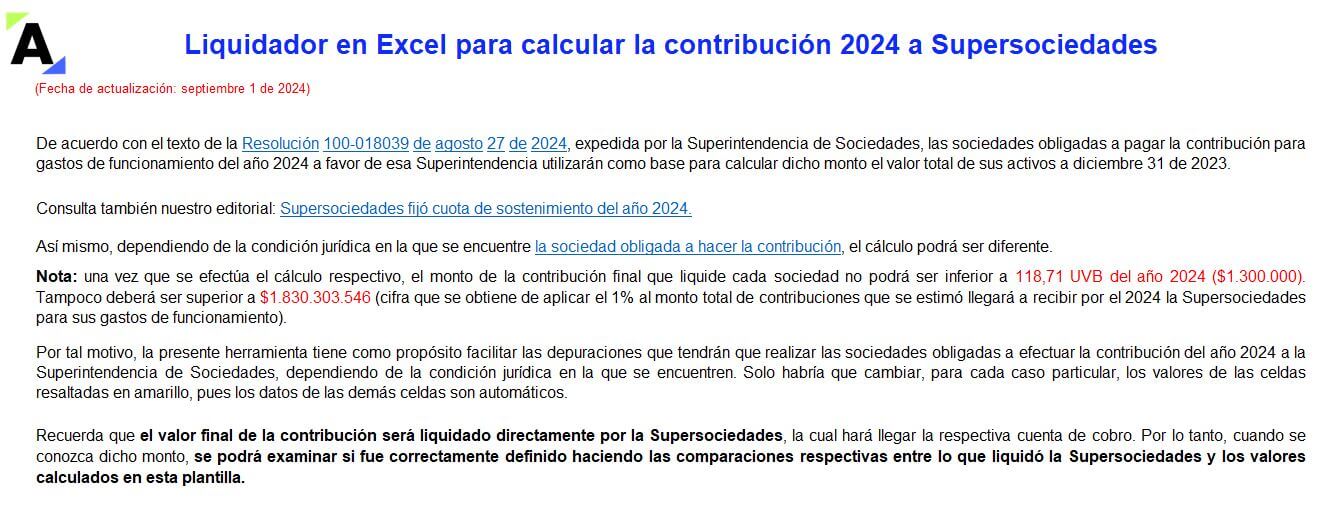 A

Liquidador en Excel para calcular la contribución 2024 a Supersociedades

(Fecha de actualización: septiembre 1 de 2024)

De acuerdo con el texto de la Resolución 100-018039 de agosto 27 de 2024, expedida por la Superintendencia de Sociedades, las sociedades obligadas a pagar la contribución para gastos de funcionamiento del año 2024 a favor de esa Superintendencia utilizarán como base para calcular dicho monto el valor total de sus activos a diciembre 31 de 2023.

Consulta también nuestro editorial: Supersociedades fijó cuota de sostenimiento del año 2024.

Así mismo, dependiendo de la condición jurídica en la que se encuentre la sociedad obligada a hacer la contribución, el cálculo podrá ser diferente.

Nota: una vez que se efectúa el cálculo respectivo, el monto de la contribución final que liquide cada sociedad no podrá ser inferior a 118,71 UVB del año 2024 ($1.300.000). Tampoco deberá ser superior a $1.830.303.546 (cifra que se obtiene de aplicar el 1% al monto total de contribuciones que se estimó llegará a recibir por el 2024 la Supersociedades para sus gastos de funcionamiento).

Por tal motivo, la presente herramienta tiene como propósito facilitar las depuraciones que tendrán que realizar las sociedades obligadas a efectuar la contribución del año 2024 a la Superintendencia de Sociedades, dependiendo de la condición jurídica en la que se encuentren. Solo habría que cambiar, para cada caso particular, los valores de las celdas resaltadas en amarillo, pues los datos de las demás celdas son automáticos.

Recuerda que el valor final de la contribución será liquidado directamente por la Supersociedades, la cual hará llegar la respectiva cuenta de cobro. Por lo tanto, cuando se conozca dicho monto, se podrá examinar si fue correctamente definido haciendo las comparaciones respectivas entre lo que liquidó la Supersociedades y los valores calculados en esta plantilla.